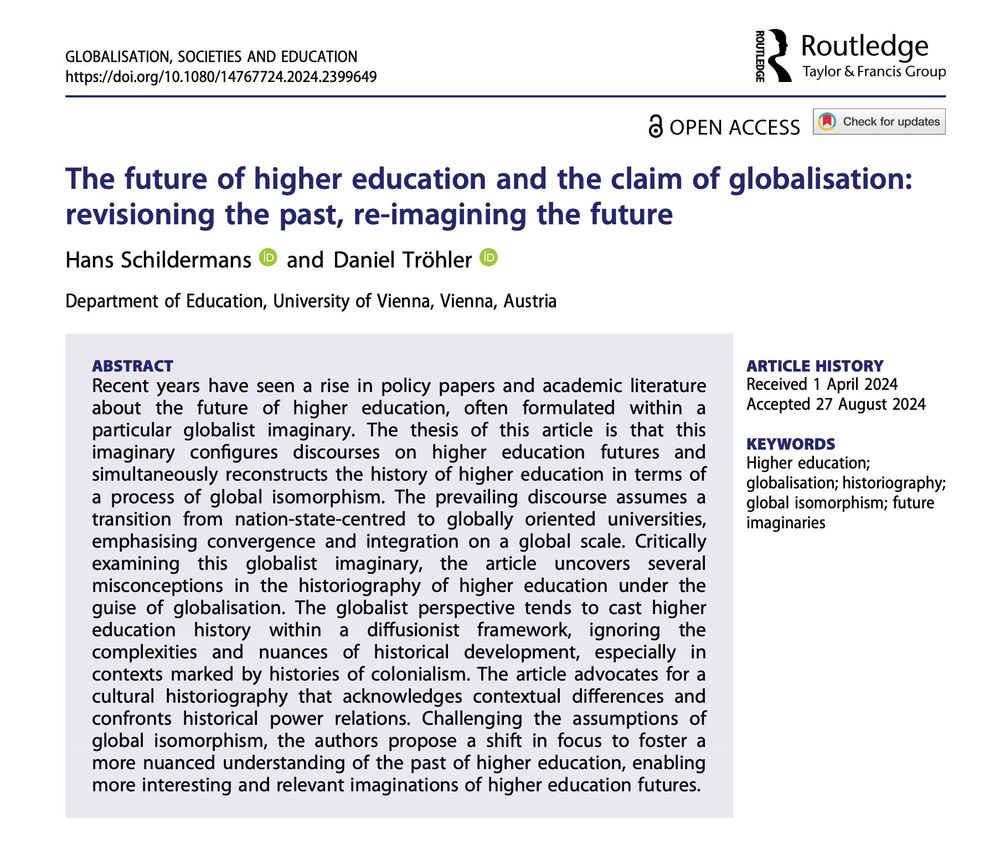 GLOBALISATION, SOCIETIES AND EDUCATION
https://doi.org/10.1080/14767724.2024.2399649

ROUTLEDGE Routledge
Taylor & Francis Group

OPEN ACCESS Check for updates

The future of higher education and the claim of globalisation: revisioning the past, re-imagining the future

Hans Schildermans and Daniel Tröhler

Department of Education, University of Vienna, Vienna, Austria

ABSTRACT
Recent years have seen a rise in policy papers and academic literature about the future of higher education, often formulated within a particular globalist imaginary. The thesis of this article is that this imaginary configures discourses on higher education futures and simultaneously reconstructs the history of higher education in terms of a process of global isomorphism. The prevailing discourse assumes a transition from nation-state-centred to globally oriented universities, emphasising convergence and integration on a global scale. Critically examining this globalist imaginary, the article uncovers several misconceptions in the historiography of higher education under the guise of globalisation. The globalist perspective tends to cast higher education history within a diffusionist framework, ignoring the complexities and nuances of historical development, especially in contexts marked by histories of colonialism. The article advocates for a cultural historiography that acknowledges contextual differences and confronts historical power relations. Challenging the assumptions of global isomorphism, the authors propose a shift in focus to foster a more nuanced understanding of the past of higher education, enabling more interesting and relevant imaginations of higher education futures.

ARTICLE HISTORY
Received 1 April 2024
Accepted 27 August 2024

KEYWORDS
Higher education; globalisation; historiography; global isomorphism; future imaginaries